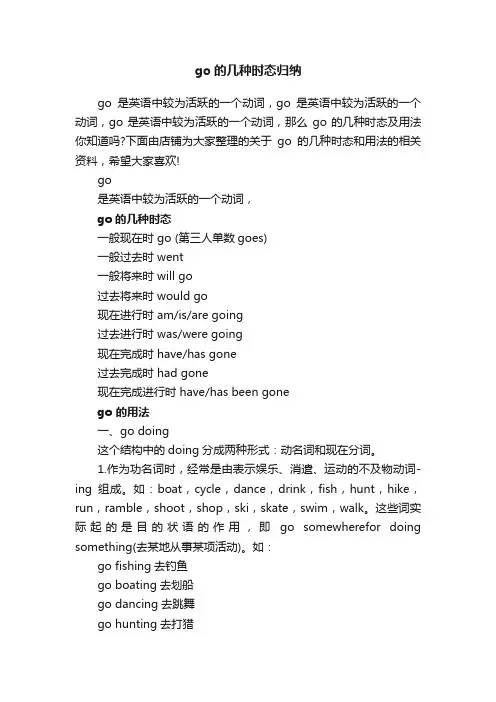 go 的几种时态归纳

go 是英语中较为活跃的一个动词，go 是英语中较为活跃的一个动词，go 是英语中较为活跃的一个动词，那么 go 的几种时态及用法你知道吗?下面由店铺为大家整理的关于 go 的几种时态和用法的相关资料，希望大家喜欢!

go

是英语中较为活跃的一个动词，

go 的几种时态

一般现在时 go (第三人单数 goes)

一般过去时 went

一般将来时 will go

过去将来时 would go

现在进行时 am/is/are going

过去进行时 was/were going

现在完成时 have/has gone

过去完成时 had gone

现在完成进行时 have/has been gone

go 的用法

一、go doing

这个结构中的 doing 分成两种形式：动名词和现在分词。

1.作为功名词时，经常是由表示娱乐、消遣、运动的不及物动词-ing 组成。如：boat，cycle，dance，drink，fish，hunt，hike，run，ramble，shoot，shop，ski，skate，swim，walk。这些词实际起的是目的状语的作用，即 go somewherefor doing something(去某地从事某项活动)。如：

go fishing 去钓鱼

go boating 去划船

go dancing 去跳舞

go hunting 去打猎